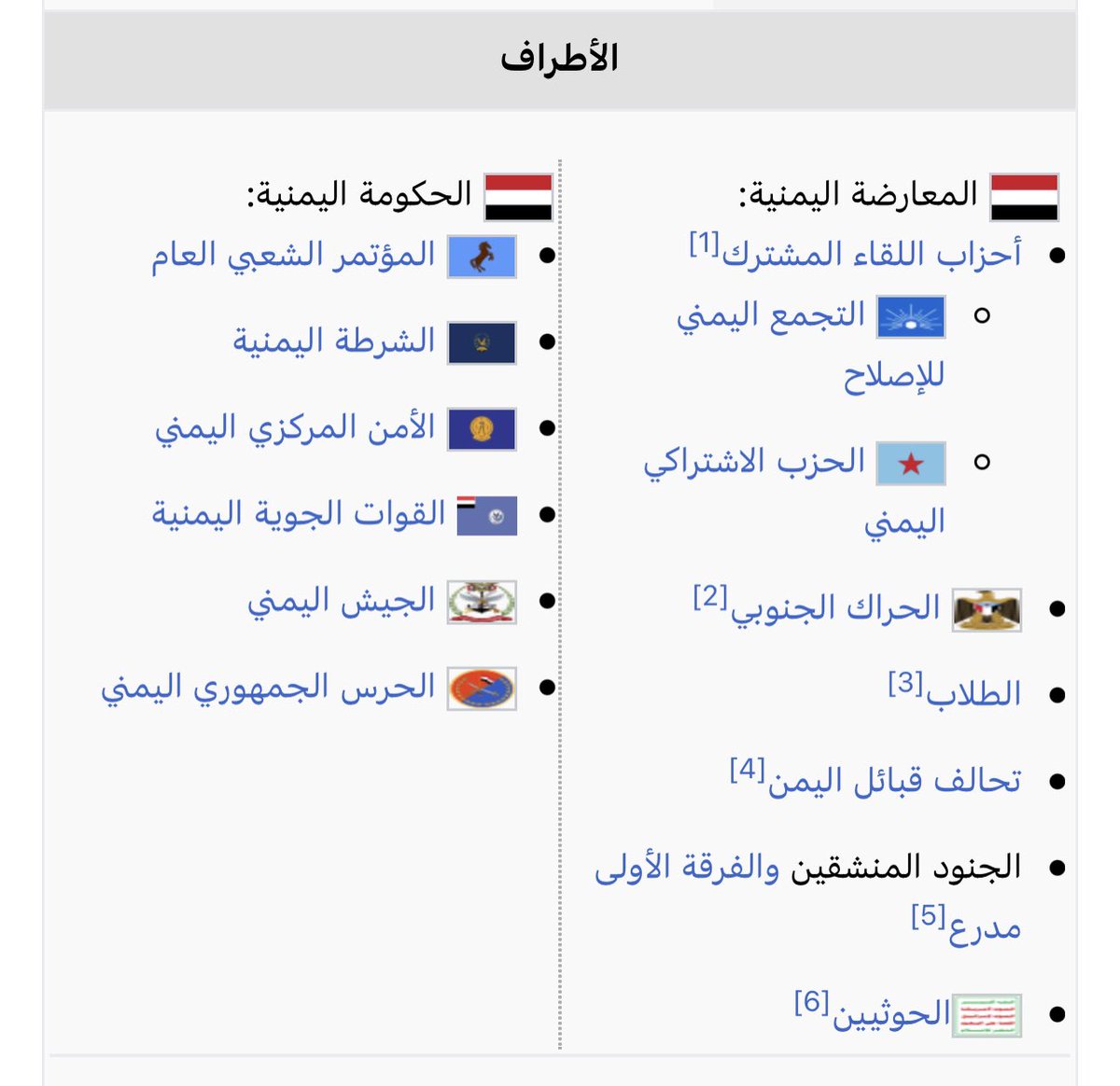 الأطراف

المعارضة اليمنية:
- أحزاب اللقاء المشترك[1]
  - التجمع اليمني للإصلاح
  - الحزب الاشتراكي اليمني
- الحراك الجنوبي[2]
- الطلاب[3]
- تحالف قبائل اليمن[4]
- الجنود المنشقين والفرقة الأولى مدرع[5]
- الحوثيين[6]

الحكومة اليمنية:
- المؤتمر الشعبي العام
- الشرطة اليمنية
- الأمن المركزي اليمني
- القوات الجوية اليمنية
- الجيش اليمني
- الحرس الجمهوري اليمني